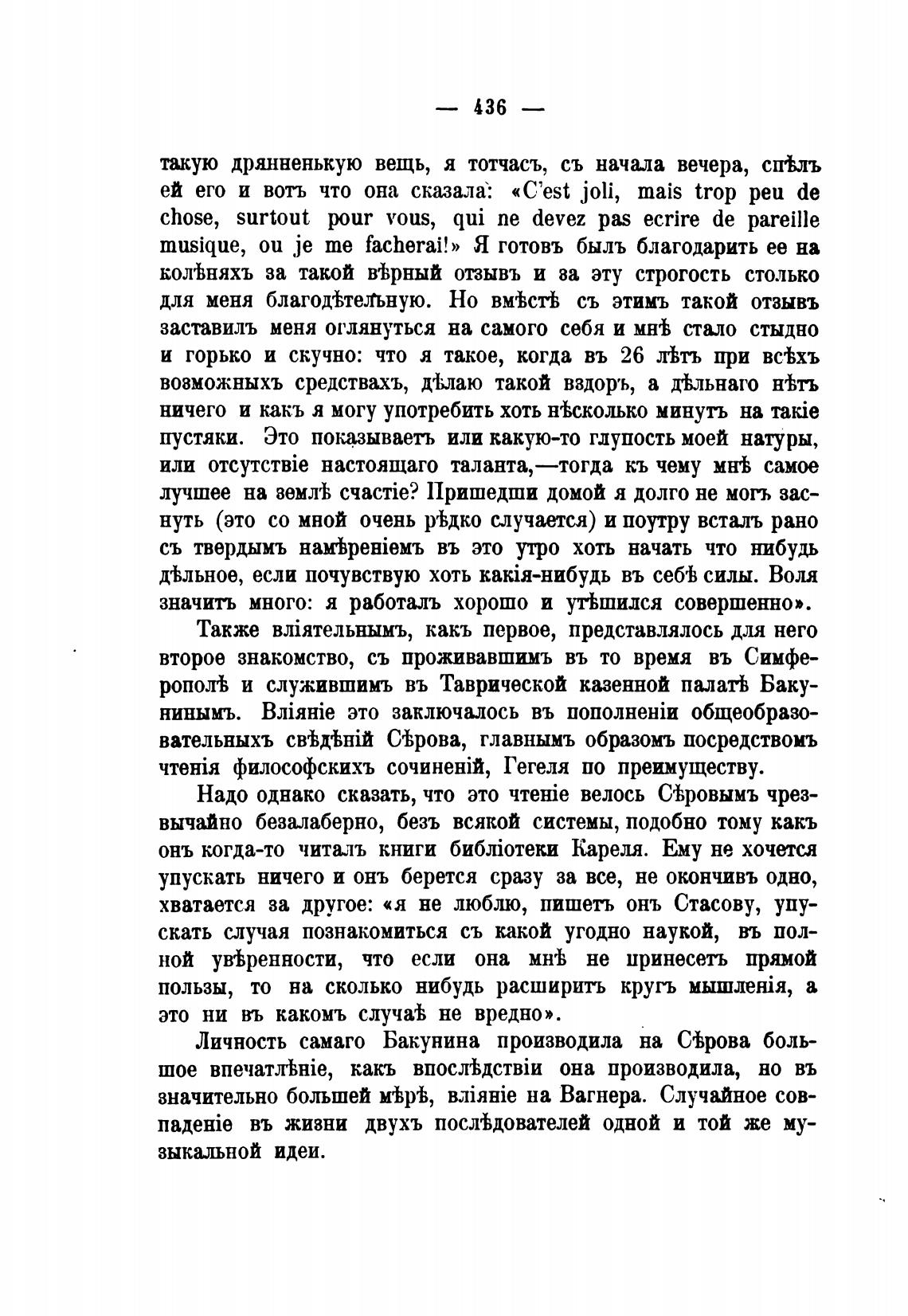 — 436 —

такую дрянненькую вещь, я тотчасъ, съ начала вечера, спѣлъ ей его и вотъ что она сказала: «C'est joli, mais trop peu de chose, surtout pour vous, qui ne devez pas ecrire de pareille musique, ou je me facherai!» Я готовъ былъ благодарить ее на колѣняхъ за такой вѣрный отзывъ и за эту строгость столько для меня благодѣтельную. Но вмѣстѣ съ этимъ такой отзывъ заставилъ меня оглянуться на самого себя и мнѣ стало стыдно и горько и скучно: что я такое, когда въ 26 лѣтъ при всѣхъ возможныхъ средствахъ, дѣлаю такой вздоръ, а дѣльнаго нѣтъ ничего и какъ я могу употребить хоть нѣсколько минутъ на такіе пустяки. Это показываетъ или какую-то глупость моей натуры, или отсутствіе настоящаго таланта,—тогда къ чему мнѣ самое лучшее на землѣ счастіе? Пришедши домой я долго не могъ заснуть (это со мной очень рѣдко случается) и поутру всталъ рано съ твердымъ намѣреніемъ въ это утро хоть начать что нибудь дѣльное, если почувствую хоть какія-нибудь въ себѣ силы. Воля значитъ много: я работалъ хорошо и утѣшился совершенно».

Также вліятельнымъ, какъ первое, представлялось для него второе знакомство, съ проживавшимъ въ то время въ Симферополѣ и служившимъ въ Таврической казенной палатѣ Бакунинымъ. Вліяніе это заключалось въ пополненіи общеобразовательныхъ свѣдѣній Сѣрова, главнымъ образомъ посредствомъ чтенія философскихъ сочиненій, Гегеля по преимуществу.

Надо однако сказать, что это чтеніе велось Сѣровымъ чрезвычайно безалаберно, безъ всякой системы, подобно тому какъ онъ когда-то читалъ книги библіотеки Кареля. Ему не хочется упускать ничего и онъ берется сразу за все, не окончивъ одно, хватается за другое: «я не люблю, пишетъ онъ Стасову, упускать случая познакомиться съ какой угодно наукой, въ полной увѣренности, что если она мнѣ не принесетъ прямой пользы, то на сколько нибудь расширитъ кругъ мышленія, а это ни въ какомъ случаѣ не вредно».

Личность самаго Бакунина производила на Сѣрова большое впечатлѣніе, какъ впослѣдствіи она производила, но въ значительно большей мѣрѣ, вліяніе на Вагнера. Случайное совпаденіе въ жизни двухъ послѣдователей одной и той же музыкальной идеи.